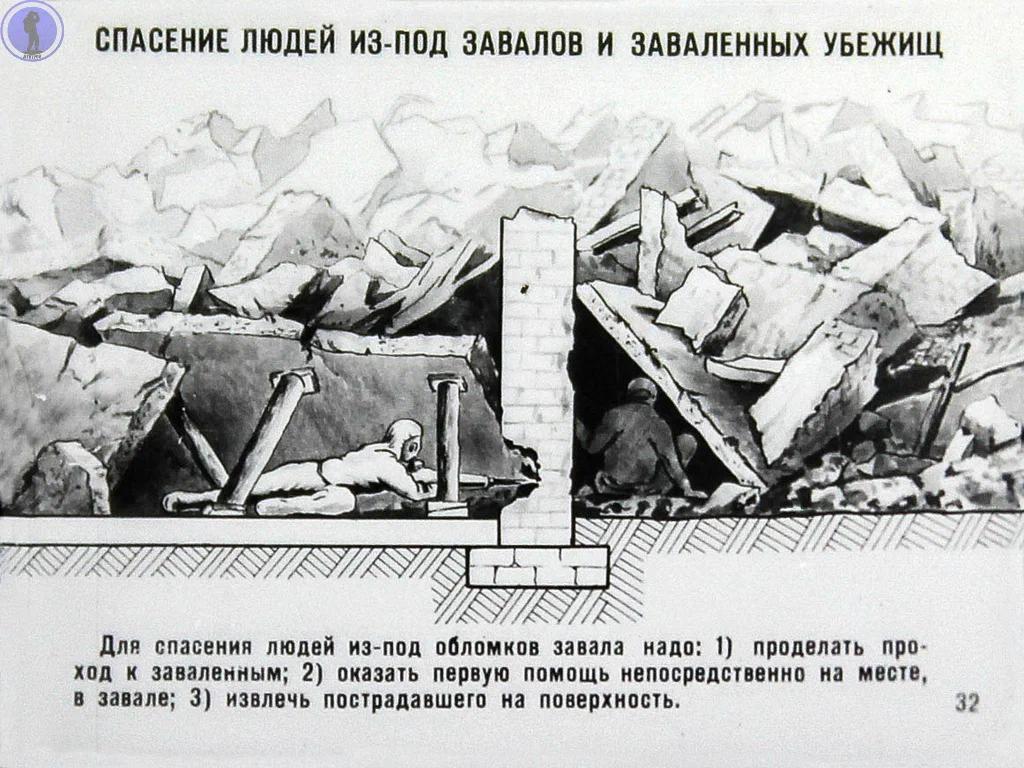 СПАСЕНИЕ ЛЮДЕЙ ИЗ-ПОД ЗАВАЛОВ И ЗАВАЛЕННЫХ УБЕЖИЩ

Для спасения людей из-под обломков завала надо: 1) проделать проход к заваленным; 2) оказать первую помощь непосредственно на месте, в завале; 3) извлечь пострадавшего на поверхность.

32